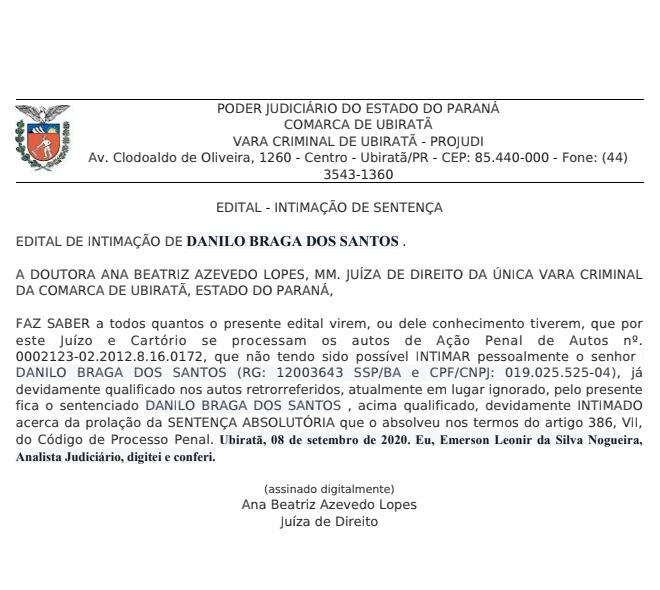 PODER JUDICIÁRIO DO ESTADO DO PARANÁ
COMARCA DE UBIRATÃ
VARA CRIMINAL DE UBIRATÃ - PROJUDI
Av. Clodoaldo de Oliveira, 1260 - Centro - Ubiratã/PR - CEP: 85.440-000 - Fone: (44) 3543-1360

EDITAL - INTIMAÇÃO DE SENTENÇA

EDITAL DE INTIMAÇÃO DE DANILO BRAGA DOS SANTOS .

A DOUTORA ANA BEATRIZ AZEVEDO LOPES, MM. JUÍZA DE DIREITO DA ÚNICA VARA CRIMINAL DA COMARCA DE UBIRATÃ, ESTADO DO PARANÁ,

FAZ SABER a todos quantos o presente edital virem, ou dele conhecimento tiverem, que por este Juízo e Cartório se processam os autos de Ação Penal de Autos nº. 0002123-02.2012.8.16.0172, que não tendo sido possível INTIMAR pessoalmente o senhor DANILO BRAGA DOS SANTOS (RG: 12003643 SSP/BA e CPF/CNPJ: 019.025.525-04), já devidamente qualificado nos autos retrorreferidos, atualmente em lugar ignorado, pelo presente fica o sentenciado DANILO BRAGA DOS SANTOS , acima qualificado, devidamente INTIMADO acerca da prolação da SENTENÇA ABSOLUTÓRIA que o absolveu nos termos do artigo 386, VII, do Código de Processo Penal. Ubiratã, 08 de setembro de 2020. Eu, Emerson Leonir da Silva Nogueira, Analista Judiciário, digitei e conferi.

(assinado digitalmente)
Ana Beatriz Azevedo Lopes
Juíza de Direito